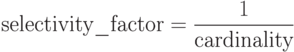 $\text{selectivity\_factor} = \frac{1}{\text{cardinality}}$